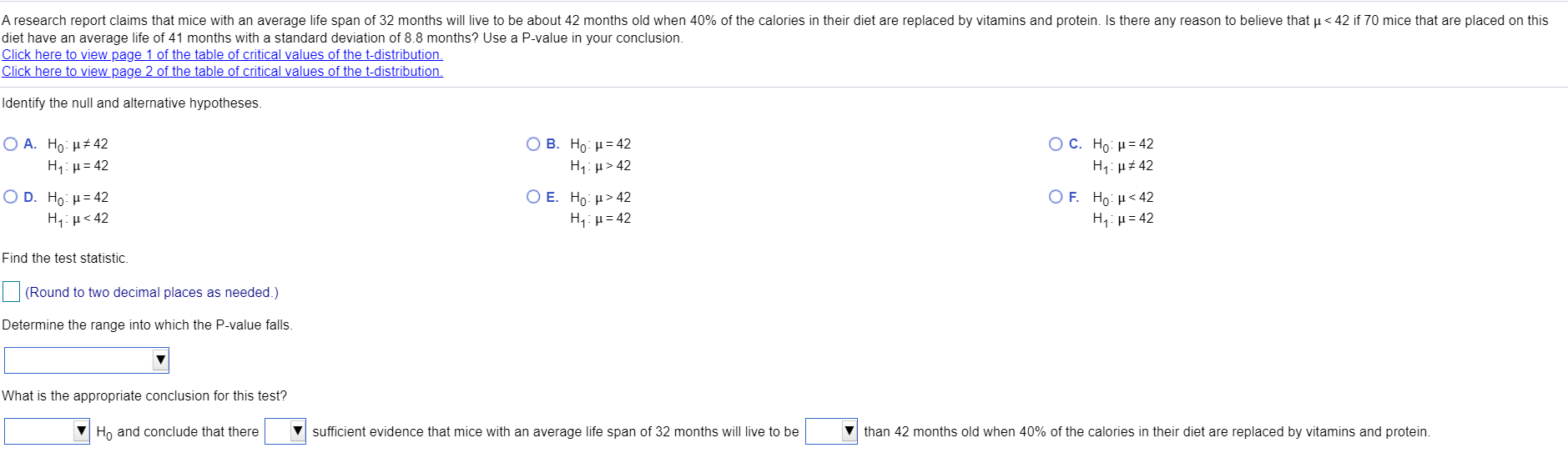 A research report claims that mice with an average life span of 32 months will live to be about 42 months old when 40% of the calories in their diet are replaced by vitamins and protein. Is there any reason to believe that $\mu < 42$ if 70 mice that are placed on this diet have an average life of 41 months with a standard deviation of 8.8 months? Use a P-value in your conclusion.
Click here to view page 1 of the table of critical values of the t-distribution.
Click here to view page 2 of the table of critical values of the t-distribution.

Identify the null and alternative hypotheses.

A. $H_0: \mu \neq 42$
$H_1: \mu = 42$

B. $H_0: \mu = 42$
$H_1: \mu > 42$

C. $H_0: \mu = 42$
$H_1: \mu \neq 42$

D. $H_0: \mu = 42$
$H_1: \mu < 42$

E. $H_0: \mu > 42$
$H_1: \mu = 42$

F. $H_0: \mu < 42$
$H_1: \mu = 42$

Find the test statistic.

(Round to two decimal places as needed.)

Determine the range into which the P-value falls.

What is the appropriate conclusion for this test?

$H_0$ and conclude that there sufficient evidence that mice with an average life span of 32 months will live to be than 42 months old when 40% of the calories in their diet are replaced by vitamins and protein.